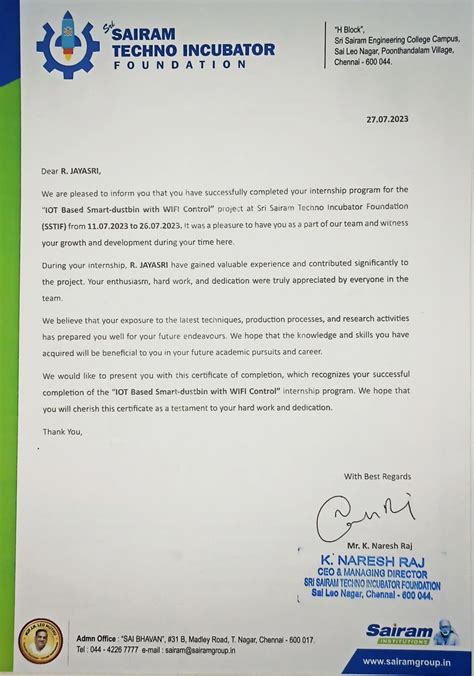 Sri SAIRAM TECHNO INCUBATOR FOUNDATION

"H Block",
Sri Sairam Engineering College Campus,
Sai Leo Nagar, Poonthandalam Village,
Chennai - 600 044.

27.07.2023

Dear R. JAYASRI,

We are pleased to inform you that you have successfully completed your internship program for the "IOT Based Smart-dustbin with WIFI Control" project at Sri Sairam Techno Incubator Foundation (SSTIF) from 11.07.2023 to 26.07.2023. It was a pleasure to have you as a part of our team and witness your growth and development during your time here.

During your internship, R. JAYASRI have gained valuable experience and contributed significantly to the project. Your enthusiasm, hard work, and dedication were truly appreciated by everyone in the team.

We believe that your exposure to the latest techniques, production processes, and research activities has prepared you well for your future endeavours. We hope that the knowledge and skills you have acquired will be beneficial to you in your future academic pursuits and career.

We would like to present you with this certificate of completion, which recognizes your successful completion of the "IOT Based Smart-dustbin with WIFI Control" internship program. We hope that you will cherish this certificate as a testament to your hard work and dedication.

Thank You,

With Best Regards

Mr. K. Naresh Raj

K. NARESH RAJ
CEO & MANAGING DIRECTOR
SRI SAIRAM TECHNO INCUBATOR FOUNDATION
Sai Leo Nagar, Chennai - 600 044.

Admn Office : "SAI BHAVAN", #31 B, Madley Road, T. Nagar, Chennai - 600 017.
Tel : 044 - 4226 7777 e-mail : sairam@sairamgroup.in

Sairam INSTITUTIONS

www.sairamgroup.in